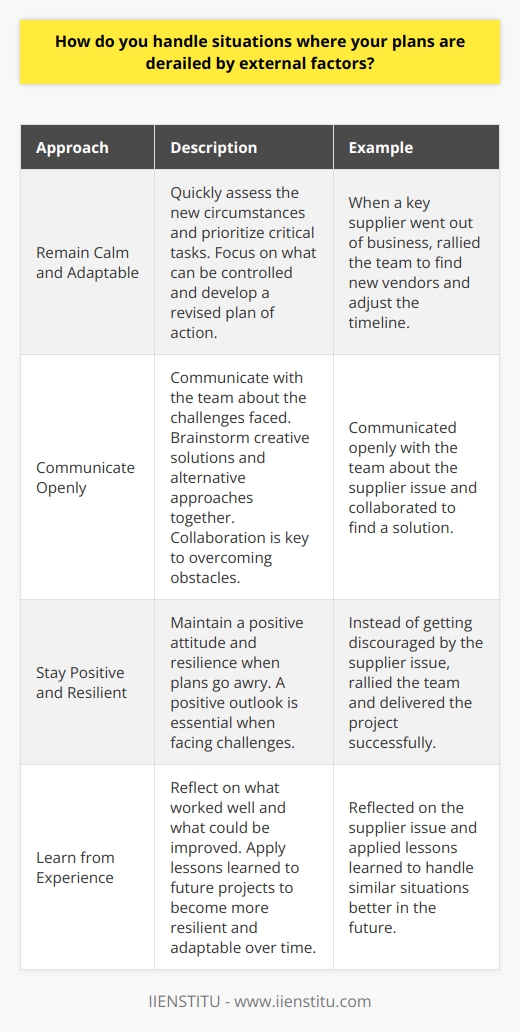 How do you handle situations where your plans are derailed by external factors?

| Approach | Description | Example |
|---|---|---|
| Remain Calm and Adaptable | Quickly assess the new circumstances and prioritize critical tasks. Focus on what can be controlled and develop a revised plan of action. | When a key supplier went out of business, rallied the team to find new vendors and adjust the timeline. |
| Communicate Openly | Communicate with the team about the challenges faced. Brainstorm creative solutions and alternative approaches together. Collaboration is key to overcoming obstacles. | Communicated openly with the team about the supplier issue and collaborated to find a solution. |
| Stay Positive and Resilient | Maintain a positive attitude and resilience when plans go awry. A positive outlook is essential when facing challenges. | Instead of getting discouraged by the supplier issue, rallied the team and delivered the project successfully. |
| Learn from Experience | Reflect on what worked well and what could be improved. Apply lessons learned to future projects to become more resilient and adaptable over time. | Reflected on the supplier issue and applied lessons learned to handle similar situations better in the future. |

IIENSTITU - www.iienstitu.com